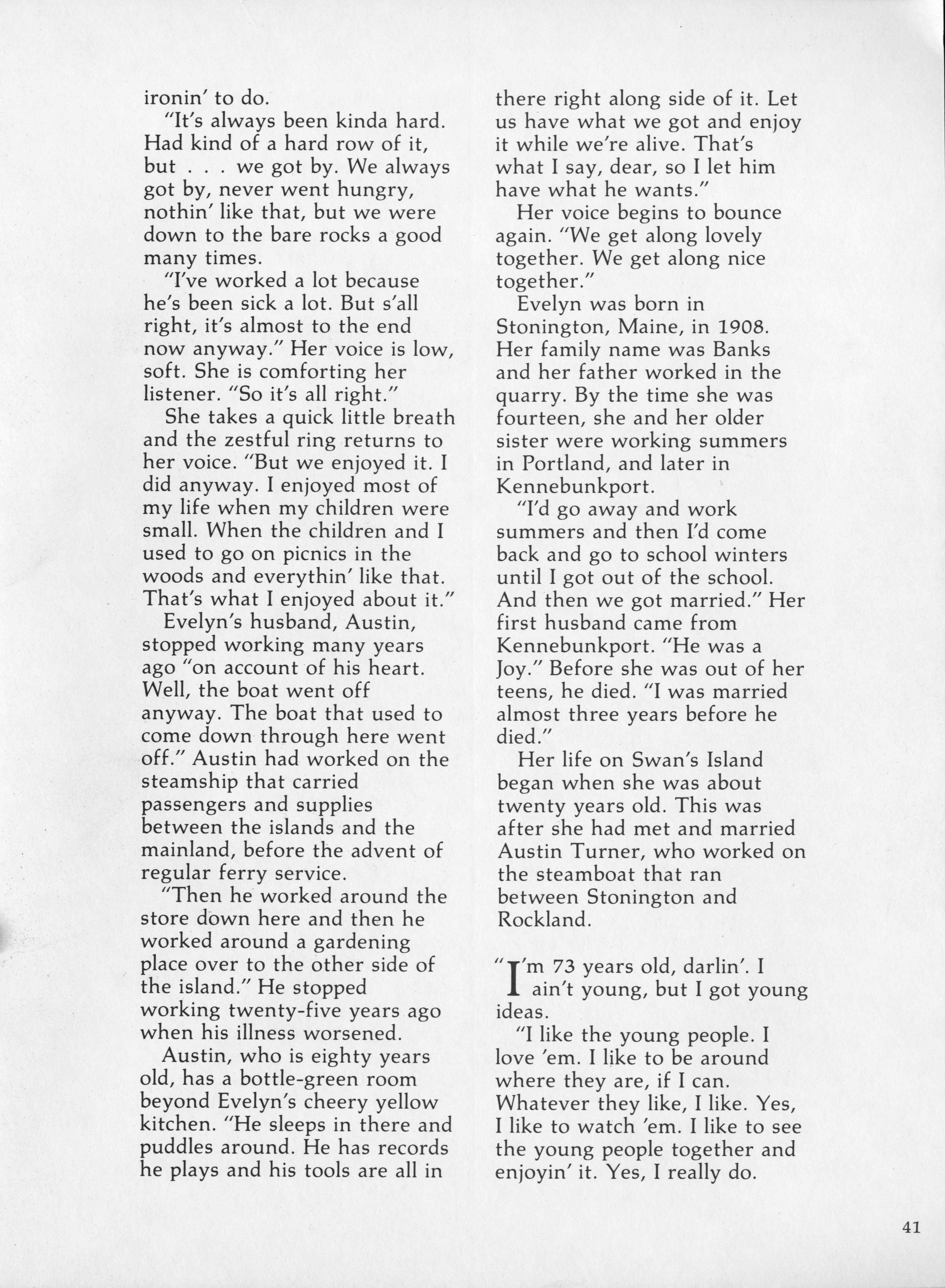 ironin' to do.

"It's always been kinda hard. Had kind of a hard row of it, but . . . we got by. We always got by, never went hungry, nothin' like that, but we were down to the bare rocks a good many times.

"I've worked a lot because he's been sick a lot. But s'all right, it's almost to the end now anyway." Her voice is low, soft. She is comforting her listener. "So it's all right."

She takes a quick little breath and the zestful ring returns to her voice. "But we enjoyed it. I did anyway. I enjoyed most of my life when my children were small. When the children and I used to go on picnics in the woods and everythin' like that. That's what I enjoyed about it."

Evelyn's husband, Austin, stopped working many years ago "on account of his heart. Well, the boat went off anyway. The boat that used to come down through here went off." Austin had worked on the steamship that carried passengers and supplies between the islands and the mainland, before the advent of regular ferry service.

"Then he worked around the store down here and then he worked around a gardening place over to the other side of the island." He stopped working twenty-five years ago when his illness worsened.

Austin, who is eighty years old, has a bottle-green room beyond Evelyn's cheery yellow kitchen. "He sleeps in there and puddles around. He has records he plays and his tools are all in there right along side of it. Let us have what we got and enjoy it while we're alive. That's what I say, dear, so I let him have what he wants."

Her voice begins to bounce again. "We get along lovely together. We get along nice together."

Evelyn was born in Stonington, Maine, in 1908. Her family name was Banks and her father worked in the quarry. By the time she was fourteen, she and her older sister were working summers in Portland, and later in Kennebunkport.

"I'd go away and work summers and then I'd come back and go to school winters until I got out of the school. And then we got married." Her first husband came from Kennebunkport. "He was a Joy." Before she was out of her teens, he died. "I was married almost three years before he died."

Her life on Swan's Island began when she was about twenty years old. This was after she had met and married Austin Turner, who worked on the steamboat that ran between Stonington and Rockland.

"I'm 73 years old, darlin'. I ain't young, but I got young ideas.

"I like the young people. I love 'em. I like to be around where they are, if I can. Whatever they like, I like. Yes, I like to watch 'em. I like to see the young people together and enjoyin' it. Yes, I really do.

41